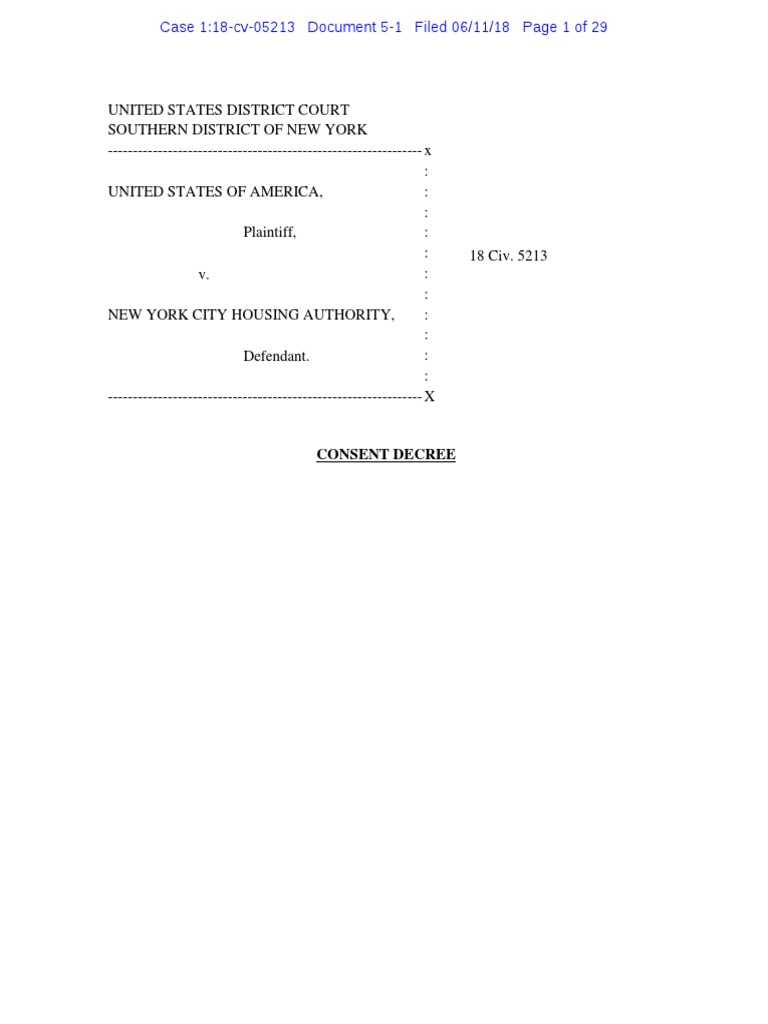 Case 1:18-cv-05213 Document 5-1 Filed 06/11/18 Page 1 of 29

UNITED STATES DISTRICT COURT
SOUTHERN DISTRICT OF NEW YORK
---------------------------------------------------------------x
:
UNITED STATES OF AMERICA, :
:
Plaintiff, :
: 18 Civ. 5213
v. :
:
NEW YORK CITY HOUSING AUTHORITY, :
:
Defendant. :
:
---------------------------------------------------------------X

CONSENT DECREE